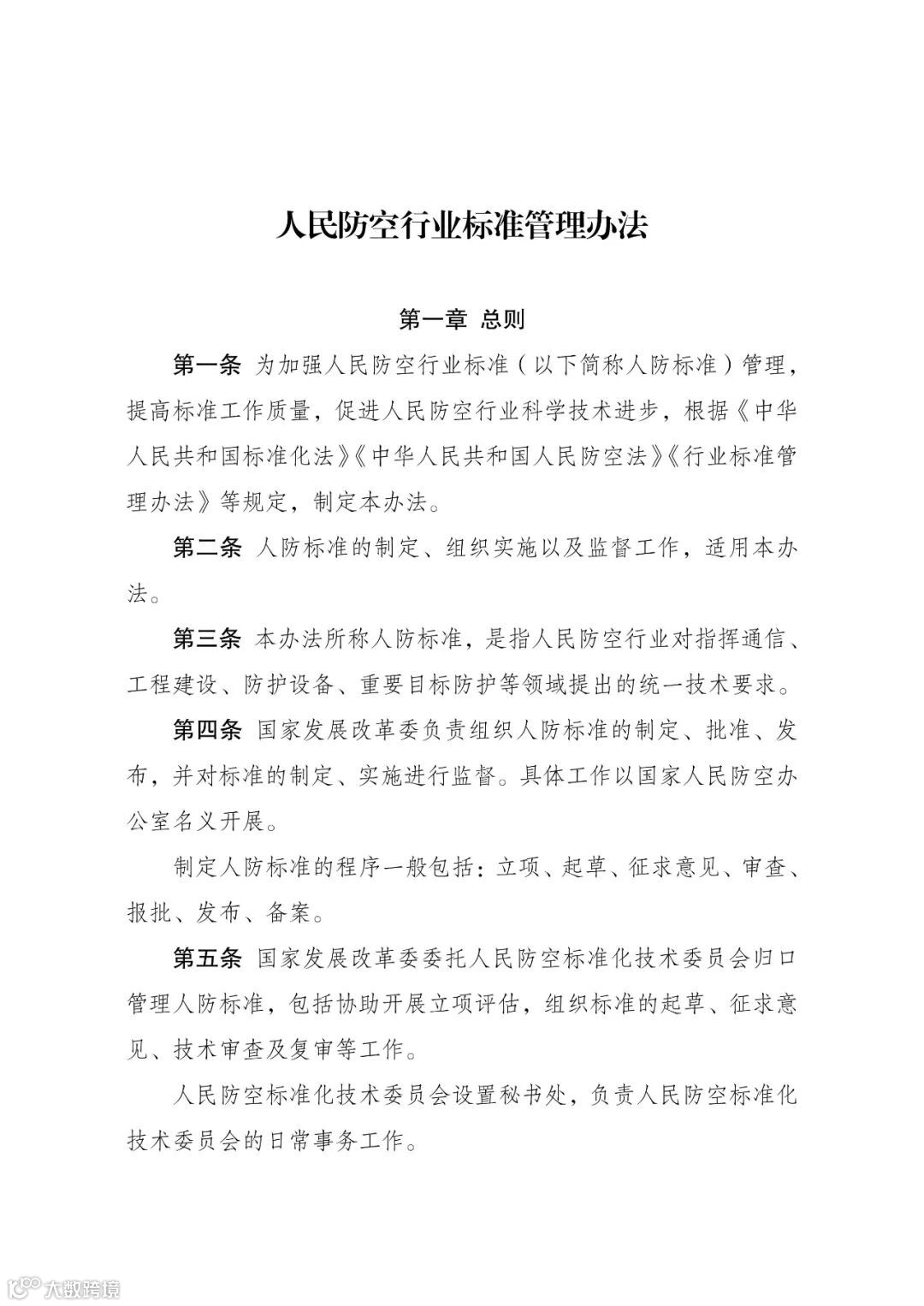 人民防空行业标准管理办法

第一章 总则

第一条 为加强人民防空行业标准（以下简称人防标准）管理，提高标准工作质量，促进人民防空行业科学技术进步，根据《中华人民共和国标准化法》《中华人民共和国人民防空法》《行业标准管理办法》等规定，制定本办法。

第二条 人防标准的制定、组织实施以及监督工作，适用本办法。

第三条 本办法所称人防标准，是指人民防空行业对指挥通信、工程建设、防护设备、重要目标防护等领域提出的统一技术要求。

第四条 国家发展改革委负责组织人防标准的制定、批准、发布，并对标准的制定、实施进行监督。具体工作以国家人民防空办公室名义开展。

制定人防标准的程序一般包括：立项、起草、征求意见、审查、报批、发布、备案。

第五条 国家发展改革委委托人民防空标准化技术委员会归口管理人防标准，包括协助开展立项评估，组织标准的起草、征求意见、技术审查及复审等工作。

人民防空标准化技术委员会设置秘书处，负责人民防空标准化技术委员会的日常事务工作。

大数跨境